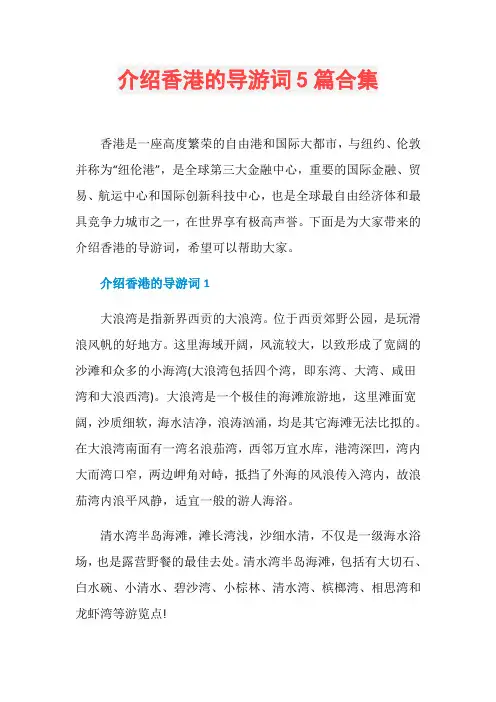 介绍香港的导游词 5 篇合集

香港是一座高度繁荣的自由港和国际大都市，与纽约、伦敦并称为“纽伦港”，是全球第三大金融中心，重要的国际金融、贸易、航运中心和国际创新科技中心，也是全球最自由经济体和最具竞争力城市之一，在世界享有极高声誉。下面是为大家带来的介绍香港的导游词，希望可以帮助大家。

介绍香港的导游词 1

大浪湾是指新界西贡的大浪湾。位于西贡郊野公园，是玩滑浪风帆的好地方。这里海域开阔，风流较大，以致形成了宽阔的沙滩和众多的小海湾(大浪湾包括四个湾，即东湾、大湾、咸田湾和大浪西湾)。大浪湾是一个极佳的海滩旅游地，这里滩面宽阔，沙质细软，海水洁净，浪涛汹涌，均是其它海滩无法比拟的。在大浪湾南面有一湾名浪茄湾，西邻万宜水库，港湾深凹，湾内大而湾口窄，两边岬角对峙，抵挡了外海的风浪传入湾内，故浪茄湾内浪平风静，适宜一般的游人海浴。

清水湾半岛海滩，滩长湾浅，沙细水清，不仅是一级海水浴场，也是露营野餐的最佳去处。清水湾半岛海滩，包括有大切石、白水碗、小清水、碧沙湾、小棕林、清水湾、槟榔湾、相思湾和龙虾湾等游览点!